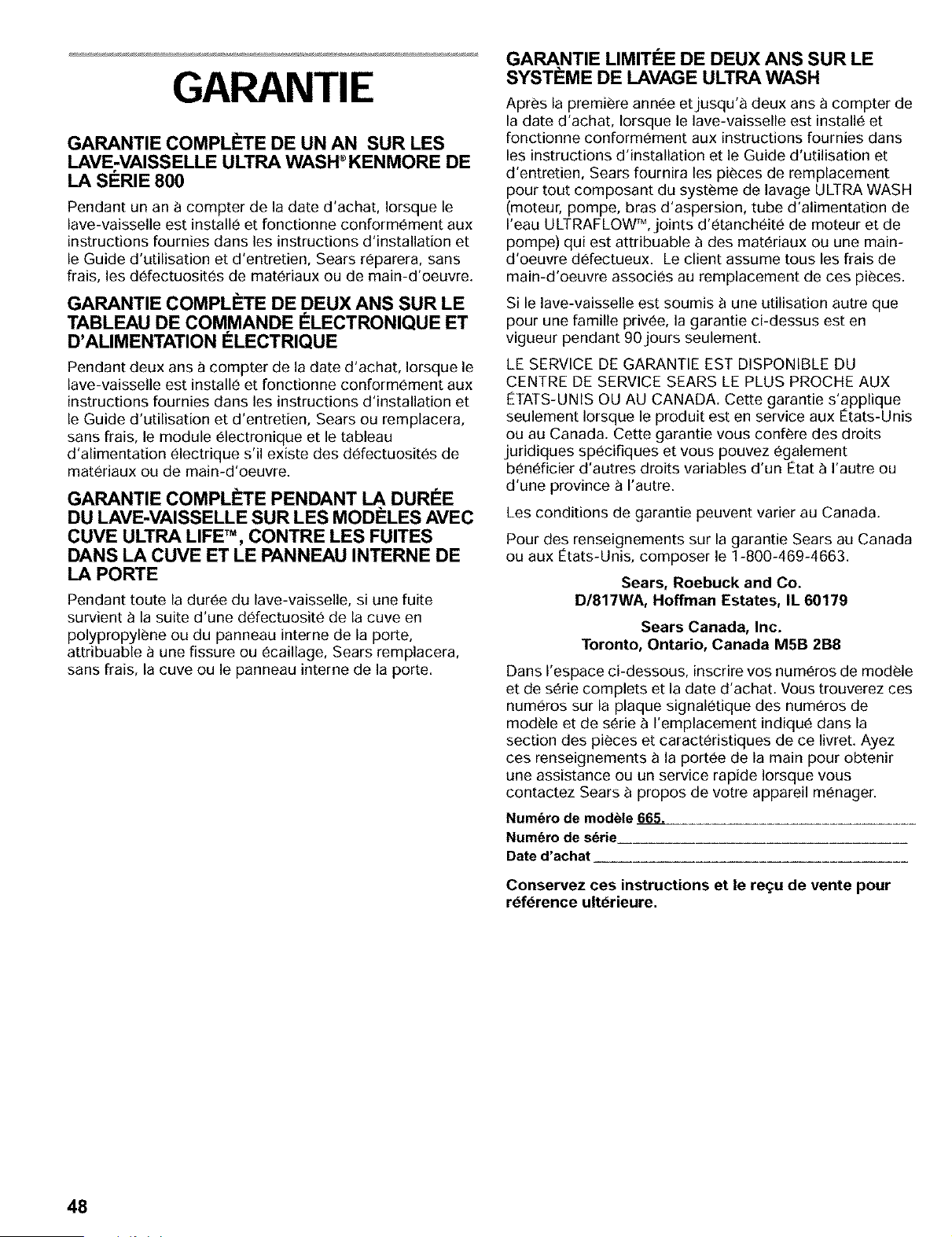 GARANTIE

GARANTIE COMPLÈTE DE UN AN SUR LES LAVE-VAISSELLE ULTRA WASH® KENMORE DE LA SÉRIE 800

Pendant un an à compter de la date d'achat, lorsque le lave-vaisselle est installé et fonctionne conformément aux instructions fournies dans les instructions d'installation et le Guide d'utilisation et d'entretien, Sears réparera, sans frais, les défectuosités de matériaux ou de main-d'oeuvre.

GARANTIE COMPLÈTE DE DEUX ANS SUR LE TABLEAU DE COMMANDE ÉLECTRONIQUE ET D'ALIMENTATION ÉLECTRIQUE

Pendant deux ans à compter de la date d'achat, lorsque le lave-vaisselle est installé et fonctionne conformément aux instructions fournies dans les instructions d'installation et le Guide d'utilisation et d'entretien, Sears ou remplacera, sans frais, le module électronique et le tableau d'alimentation électrique s'il existe des défectuosités de matériaux ou de main-d'oeuvre.

GARANTIE COMPLÈTE PENDANT LA DURÉE DU LAVE-VAISSELLE SUR LES MODÈLES AVEC CUVE ULTRA LIFE™, CONTRE LES FUITES DANS LA CUVE ET LE PANNEAU INTERNE DE LA PORTE

Pendant toute la durée du lave-vaisselle, si une fuite survient à la suite d'une défectuosité de la cuve en polypropylène ou du panneau interne de la porte, attribuable à une fissure ou écaillage, Sears remplacera, sans frais, la cuve ou le panneau interne de la porte.

GARANTIE LIMITÉE DE DEUX ANS SUR LE SYSTÈME DE LAVAGE ULTRA WASH

Après la première année et jusqu'à deux ans à compter de la date d'achat, lorsque le lave-vaisselle est installé et fonctionne conformément aux instructions fournies dans les instructions d'installation et le Guide d'utilisation et d'entretien, Sears fournira les pièces de remplacement pour tout composant du système de lavage ULTRA WASH (moteur, pompe, bras d'aspersion, tube d'alimentation de l'eau ULTRAFLOW™, joints d'étanchéité de moteur et de pompe) qui est attribuable à des matériaux ou une main-d'oeuvre défectueux. Le client assume tous les frais de main-d'oeuvre associés au remplacement de ces pièces.

Si le lave-vaisselle est soumis à une utilisation autre que pour une famille privée, la garantie ci-dessus est en vigueur pendant 90 jours seulement.

LE SERVICE DE GARANTIE EST DISPONIBLE DU CENTRE DE SERVICE SEARS LE PLUS PROCHE AUX ÉTATS-UNIS OU AU CANADA. Cette garantie s'applique seulement lorsque le produit est en service aux États-Unis ou au Canada. Cette garantie vous confère des droits juridiques spécifiques et vous pouvez également bénéficier d'autres droits variables d'un État à l'autre ou d'une province à l'autre.

Les conditions de garantie peuvent varier au Canada.

Pour des renseignements sur la garantie Sears au Canada ou aux États-Unis, composer le 1-800-469-4663.

Sears, Roebuck and Co.
D/817WA, Hoffman Estates, IL 60179

Sears Canada, Inc.
Toronto, Ontario, Canada M5B 2B8

Dans l'espace ci-dessous, inscrire vos numéros de modèle et de série complets et la date d'achat. Vous trouverez ces numéros sur la plaque signalétique des numéros de modèle et de série à l'emplacement indiqué dans la section des pièces et caractéristiques de ce livret. Ayez ces renseignements à la portée de la main pour obtenir une assistance ou un service rapide lorsque vous contactez Sears à propos de votre appareil ménager.

Numéro de modèle 665.
Numéro de série
Date d'achat

Conservez ces instructions et le reçu de vente pour référence ultérieure.

48